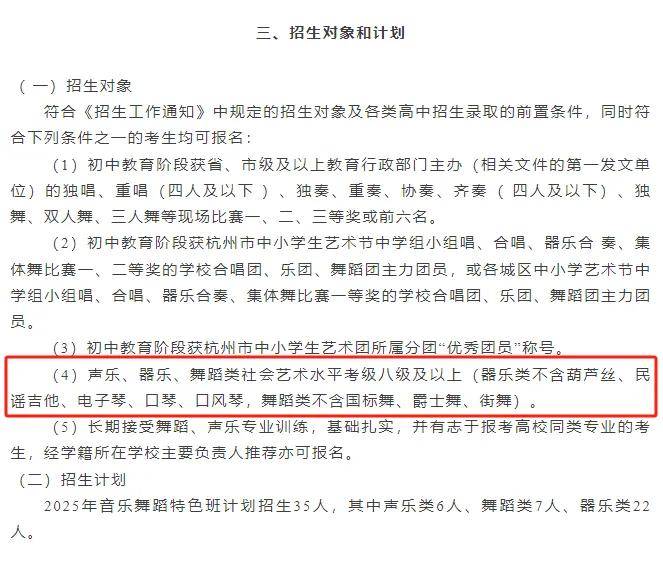 三、招生对象和计划

（一）招生对象

符合《招生工作通知》中规定的招生对象及各类高中招生录取的前置条件，同时符合下列条件之一的考生均可报名：

（1）初中教育阶段获省、市级及以上教育行政部门主办（相关文件的第一发文单位）的独唱、重唱（四人及以下）、独奏、重奏、协奏、齐奏（四人及以下）、独舞、双人舞、三人舞等现场比赛一、二、三等奖或前六名。

（2）初中教育阶段获杭州市中小学生艺术节中学组小组唱、合唱、器乐合奏、集体舞比赛一、二等奖的学校合唱团、乐团、舞蹈团主力团员，或各城区中小学艺术节中学组小组唱、合唱、器乐合奏、集体舞比赛一等奖的学校合唱团、乐团、舞蹈团主力团员。

（3）初中教育阶段获杭州市中小学生艺术团所属分团“优秀团员”称号。

（4）声乐、器乐、舞蹈类社会艺术水平考级八级及以上（器乐类不含葫芦丝、民谣吉他、电子琴、口琴、口风琴，舞蹈类不含国标舞、爵士舞、街舞）。

（5）长期接受舞蹈、声乐专业训练，基础扎实，并有志于报考高校同类专业的考生，经学籍所在学校主要负责人推荐亦可报名。

（二）招生计划

2025年音乐舞蹈特色班计划招生35人，其中声乐类6人、舞蹈类7人、器乐类22人。